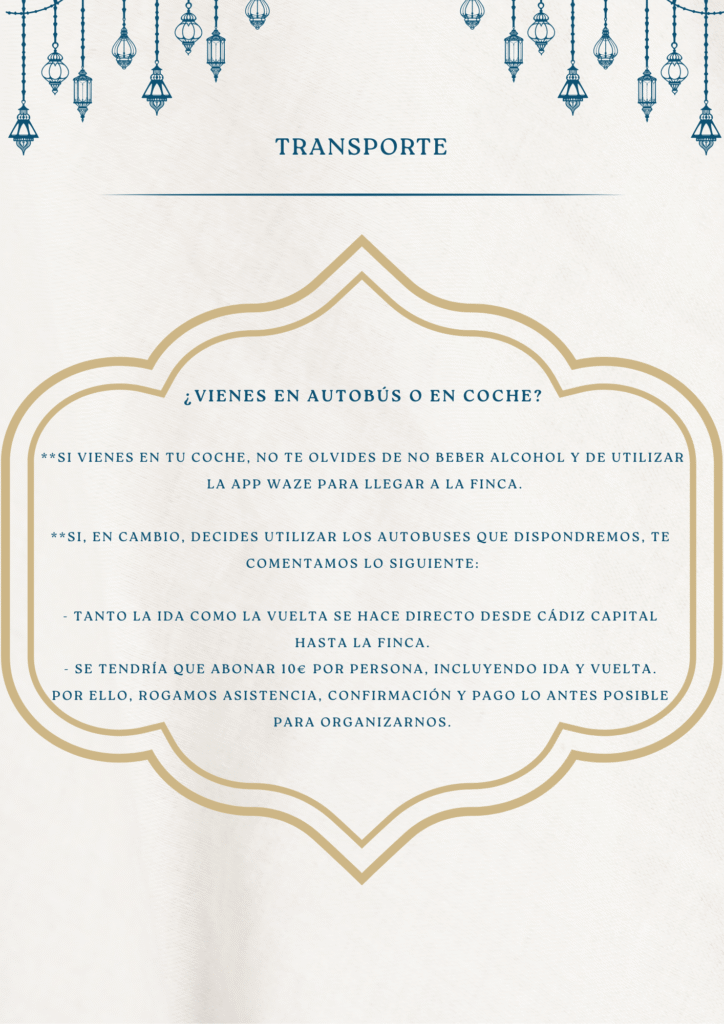 TRANSPORTE

¿VIENES EN AUTOBÚS O EN COCHE?

**SI VIENES EN TU COCHE, NO TE OLVIDES DE NO BEBER ALCOHOL Y DE UTILIZAR LA APP WAZE PARA LLEGAR A LA FINCA.

**SI, EN CAMBIO, DECIDES UTILIZAR LOS AUTOBUSES QUE DISPONDREMOS, TE COMENTAMOS LO SIGUIENTE:

- TANTO LA IDA COMO LA VUELTA SE HACE DIRECTO DESDE CÁDIZ CAPITAL HASTA LA FINCA.
- SE TENDRÍA QUE ABONAR 10€ POR PERSONA, INCLUYENDO IDA Y VUELTA. POR ELLO, ROGAMOS ASISTENCIA, CONFIRMACIÓN Y PAGO LO ANTES POSIBLE PARA ORGANIZARNOS.